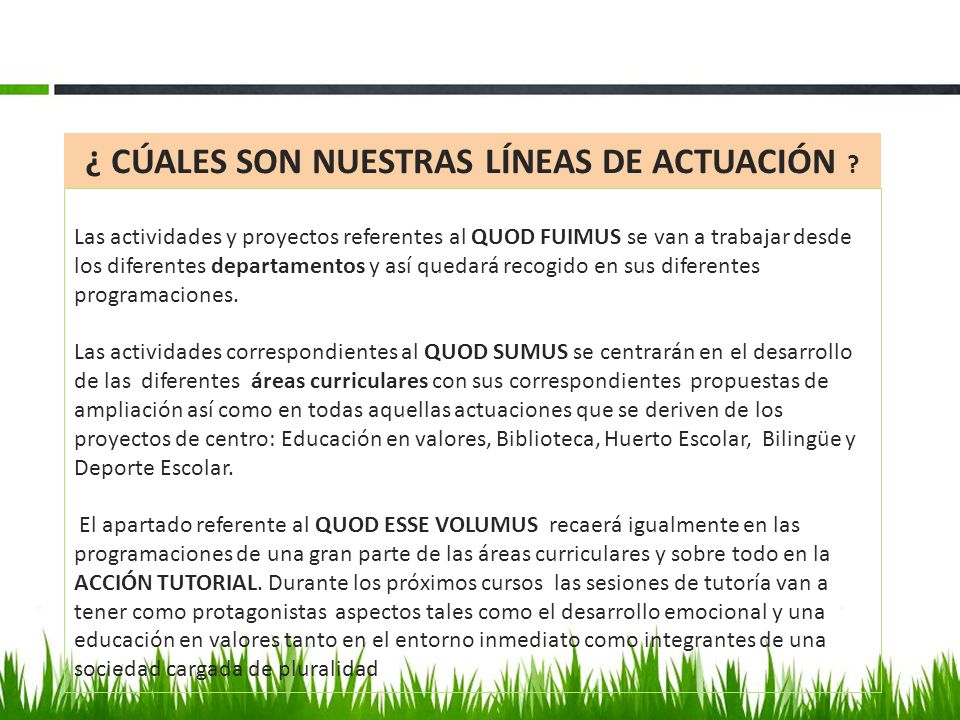 ¿ CÚALES SON NUESTRAS LÍNEAS DE ACTUACIÓN ?

Las actividades y proyectos referentes al QUOD FUIMUS se van a trabajar desde los diferentes departamentos y así quedará recogido en sus diferentes programaciones.

Las actividades correspondientes al QUOD SUMUS se centrarán en el desarrollo de las diferentes áreas curriculares con sus correspondientes propuestas de ampliación así como en todas aquellas actuaciones que se deriven de los proyectos de centro: Educación en valores, Biblioteca, Huerto Escolar, Bilingüe y Deporte Escolar.

El apartado referente al QUOD ESSE VOLUMUS recaerá igualmente en las programaciones de una gran parte de las áreas curriculares y sobre todo en la ACCIÓN TUTORIAL. Durante los próximos cursos las sesiones de tutoría van a tener como protagonistas aspectos tales como el desarrollo emocional y una educación en valores tanto en el entorno inmediato como integrantes de una sociedad cargada de pluralidad